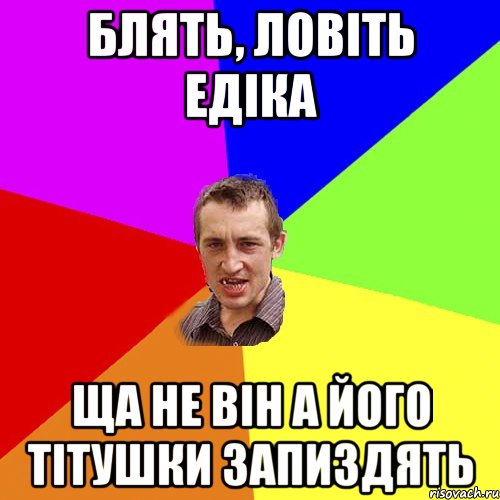 БЛЯТЬ, ЛОВІТЬ ЕДІКА

ЩА НЕ ВІН А ЙОГО ТІТУШКИ ЗАПИЗДЯТЬ

risovach.ru